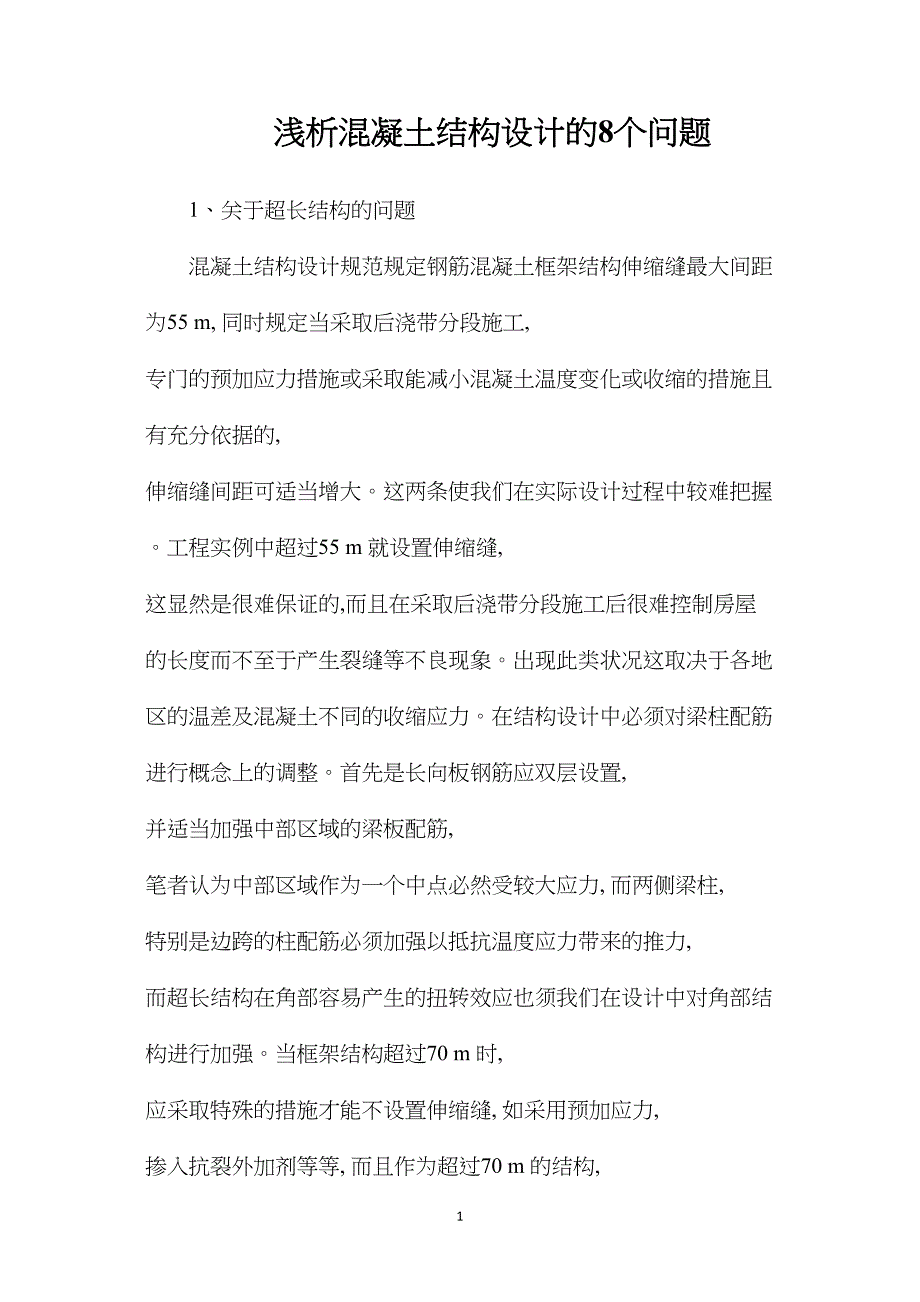 浅析混凝土结构设计的8个问题

1、关于超长结构的问题

混凝土结构设计规范规定钢筋混凝土框架结构伸缩缝最大间距为55 m, 同时规定当采取后浇带分段施工, 专门的预加应力措施或采取能减小混凝土温度变化或收缩的措施且有充分依据的, 伸缩缝间距可适当增大。这两条使我们在实际设计过程中较难把握。工程实例中超过55 m 就设置伸缩缝, 这显然是很难保证的,而且在采取后浇带分段施工后很难控制房屋的长度而不至于产生裂缝等不良现象。出现此类状况这取决于各地区的温差及混凝土不同的收缩应力。在结构设计中必须对梁柱配筋进行概念上的调整。首先是长向板钢筋应双层设置, 并适当加强中部区域的梁板配筋, 笔者认为中部区域作为一个中点必然受较大应力, 而两侧梁柱, 特别是边跨的柱配筋必须加强以抵抗温度应力带来的推力, 而超长结构在角部容易产生的扭转效应也须我们在设计中对角部结构进行加强。当框架结构超过70 m 时, 应采取特殊的措施才能不设置伸缩缝, 如采用预加应力, 掺入抗裂外加剂等等, 而且作为超过70 m 的结构,

1